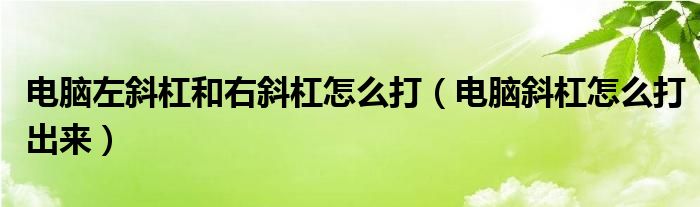 电脑左斜杠和右斜杠怎么打（电脑斜杠怎么打出来）